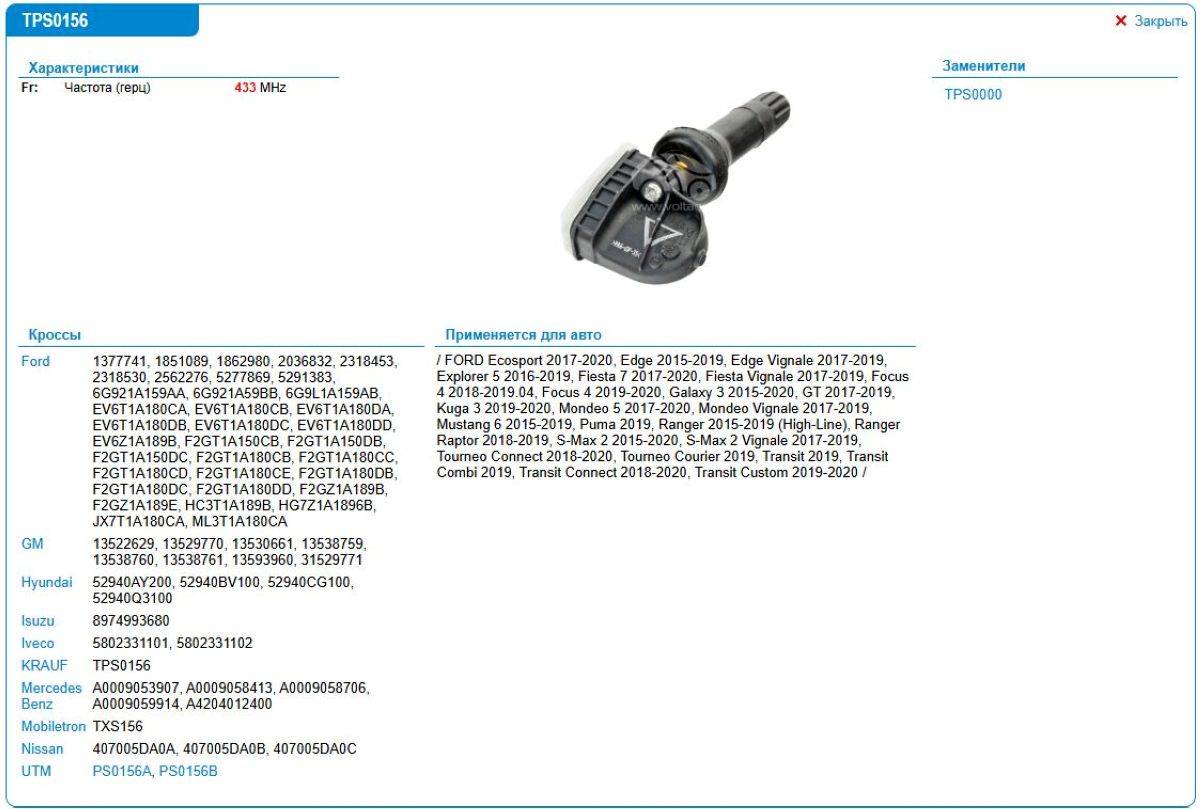 TPS0156

✕ Закрыть

Характеристики

Fr: Частота (герц) 433 MHz

Заменители

TPS0000

Кроссы

| | |
|---|---|
| Ford | 1377741, 1851089, 1862980, 2036832, 2318453, 2318530, 2562276, 5277869, 5291383, 6G921A159AA, 6G921A59BB, 6G9L1A159AB, EV6T1A180CA, EV6T1A180CB, EV6T1A180DA, EV6T1A180DB, EV6T1A180DC, EV6T1A180DD, EV6Z1A189B, F2GT1A150CB, F2GT1A150DB, F2GT1A150DC, F2GT1A180CB, F2GT1A180CC, F2GT1A180CD, F2GT1A180CE, F2GT1A180DB, F2GT1A180DC, F2GT1A180DD, F2GZ1A189B, F2GZ1A189E, HC3T1A189B, HG7Z1A1896B, JX7T1A180CA, ML3T1A180CA |
| GM | 13522629, 13529770, 13530661, 13538759, 13538760, 13538761, 13593960, 31529771 |
| Hyundai | 52940AY200, 52940BV100, 52940CG100, 52940Q3100 |
| Isuzu | 8974993680 |
| Iveco | 5802331101, 5802331102 |
| KRAUF | TPS0156 |
| Mercedes Benz | A0009053907, A0009058413, A0009058706, A0009059914, A4204012400 |
| Mobiletron | TXS156 |
| Nissan | 407005DA0A, 407005DA0B, 407005DA0C |
| UTM | PS0156A, PS0156B |

Применяется для авто

/ FORD Ecosport 2017-2020, Edge 2015-2019, Edge Vignale 2017-2019, Explorer 5 2016-2019, Fiesta 7 2017-2020, Fiesta Vignale 2017-2019, Focus 4 2018-2019.04, Focus 4 2019-2020, Galaxy 3 2015-2020, GT 2017-2019, Kuga 3 2019-2020, Mondeo 5 2017-2020, Mondeo Vignale 2017-2019, Mustang 6 2015-2019, Puma 2019, Ranger 2015-2019 (High-Line), Ranger Raptor 2018-2019, S-Max 2 2015-2020, S-Max 2 Vignale 2017-2019, Tourneo Connect 2018-2020, Tourneo Courier 2019, Transit 2019, Transit Combi 2019, Transit Connect 2018-2020, Transit Custom 2019-2020 /